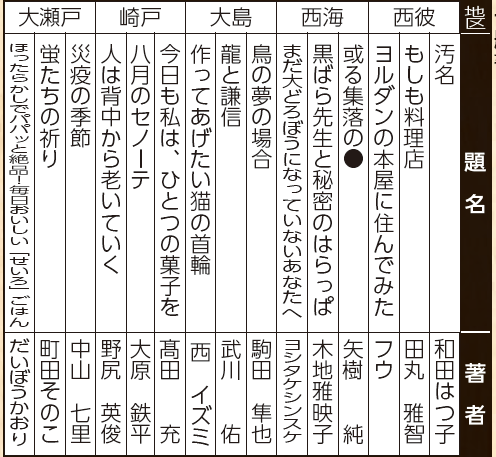 | 地区 | 題名 | 著者 |
|---|---|---|
| 西彼 | 汚名 | 和田はつ子 |
| | もしも料理店 | 田丸 雅智 |
| | ヨルダンの本屋に住んでみた | フウ |
| 西海 | 或る集落の● | 矢樹 純 |
| | 黒ばら先生と秘密のはらっぱ | 木地雅映子 |
| | まだ大どろぼうになっていないあなたへ | ヨシタケシンスケ |
| 大島 | 鳥の夢の場合 | 駒田 隼也 |
| | 龍と謙信 | 武川 佑 |
| | 作ってあげたい猫の首輪 | 西 イズミ |
| 崎戸 | 今日も私は、ひとつの菓子を | 髙田 充 |
| | 八月のセノーテ | 大原 鉄平 |
| | 人は背中から老いていく | 野尻 英俊 |
| 大瀬戸 | 災疫の季節 | 中山 七里 |
| | 蛍たちの祈り | 町田そのこ |
| | ほったらかしでパパッと絶品!毎日おいしい「せいろ」ごはん | だいぼうかおり |